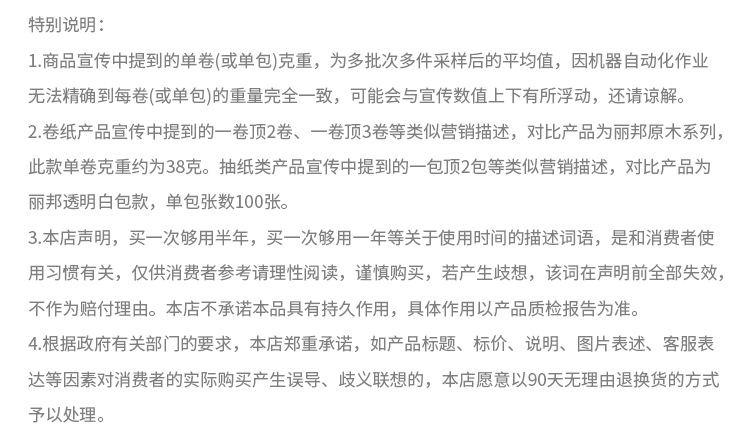 特别说明：

1.商品宣传中提到的单卷(或单包)克重，为多批次多件采样后的平均值，因机器自动化作业无法精确到每卷(或单包)的重量完全一致，可能会与宣传数值上下有所浮动，还请谅解。

2.卷纸产品宣传中提到的一卷顶2卷、一卷顶3卷等类似营销描述，对比产品为丽邦原木系列，此款单卷克重约为38克。抽纸类产品宣传中提到的一包顶2包等类似营销描述，对比产品为丽邦透明白包款，单包张数100张。

3.本店声明，买一次够用半年，买一次够用一年等关于使用时间的描述词语，是和消费者使用习惯有关，仅供消费者参考请理性阅读，谨慎购买，若产生歧想，该词在声明前全部失效，不作为赔付理由。本店不承诺本品具有持久作用，具体作用以产品质检报告为准。

4.根据政府有关部门的要求，本店郑重承诺，如产品标题、标价、说明、图片表述、客服表达等因素对消费者的实际购买产生误导、歧义联想的，本店愿意以90天无理由退换货的方式予以处理。